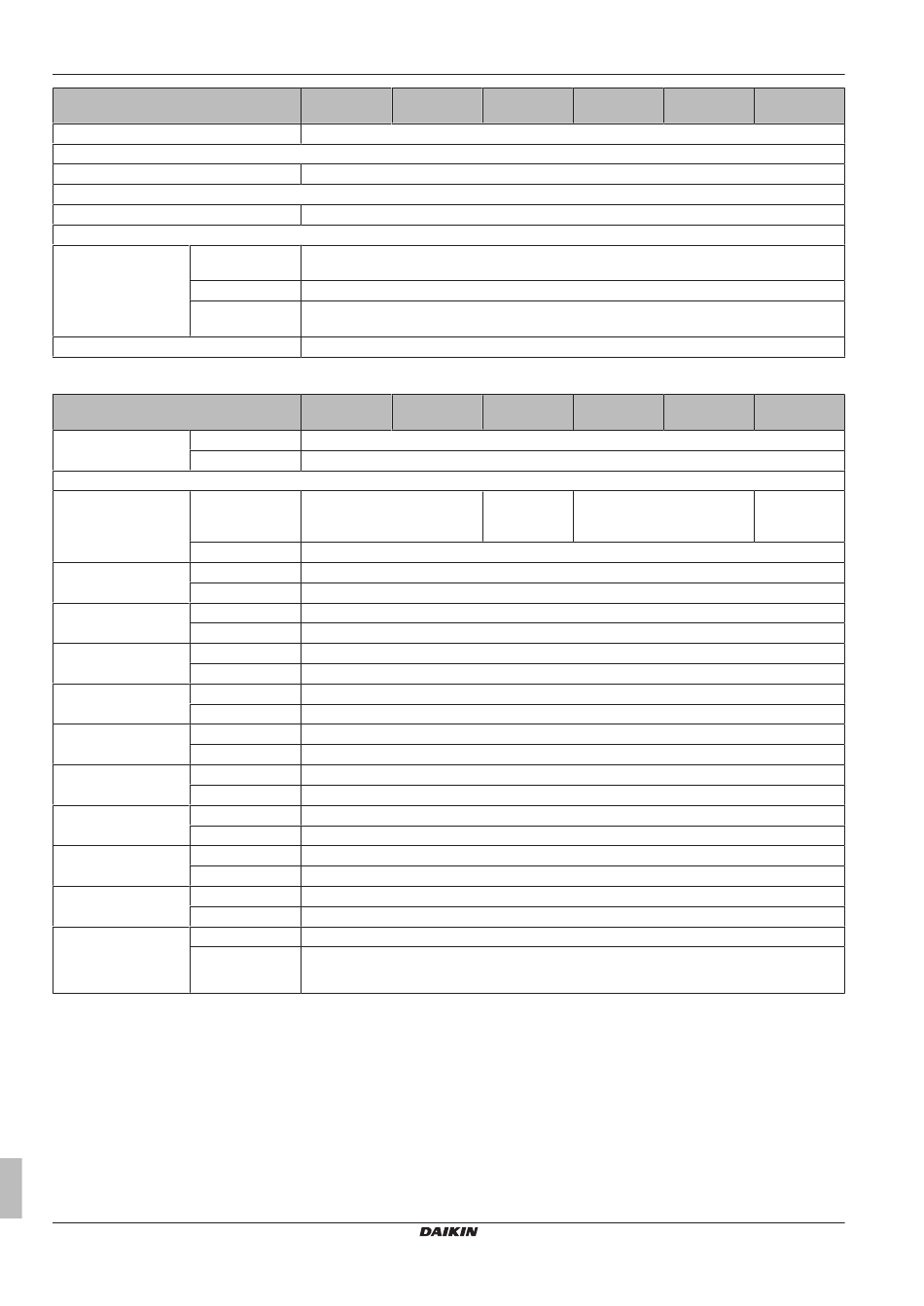 DAIKIN